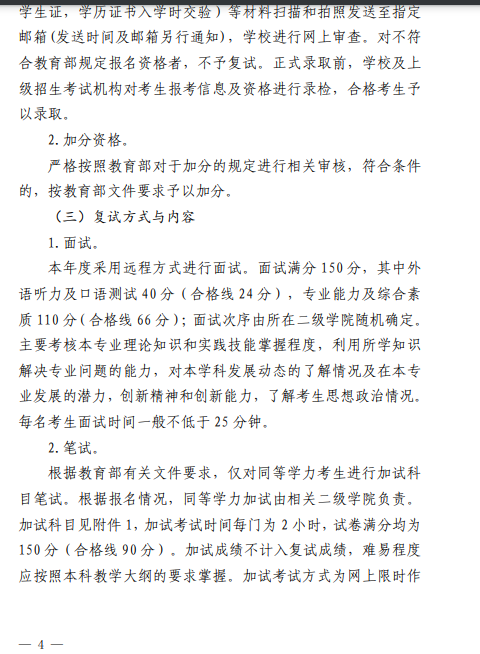 学生证，学历证书入学时交验）等材料扫描和拍照发送至指定邮箱(发送时间及邮箱另行通知)，学校进行网上审查。对不符合教育部规定报名资格者，不予复试。正式录取前，学校及上级招生考试机构对考生报考信息及资格进行录检，合格考生予以录取。

2. 加分资格。

严格按照教育部对于加分的规定进行相关审核，符合条件的，按教育部文件要求予以加分。

（三）复试方式与内容

1. 面试。

本年度采用远程方式进行面试。面试满分 150 分，其中外语听力及口语测试 40 分（合格线 24 分），专业能力及综合素质 110 分（合格线 66 分）；面试次序由所在二级学院随机确定。主要考核本专业理论知识和实践技能掌握程度，利用所学知识解决专业问题的能力，对本学科发展动态的了解情况及在本专业发展的潜力，创新精神和创新能力，了解考生思想政治情况。每名考生面试时间一般不低于 25 分钟。

2. 笔试。

根据教育部有关文件要求，仅对同等学力考生进行加试科目笔试。根据报名情况，同等学力加试由相关二级学院负责。加试科目见附件 1，加试考试时间每门为 2 小时，试卷满分均为 150 分（合格线 90 分）。加试成绩不计入复试成绩，难易程度应按照本科教学大纲的要求掌握。加试考试方式为网上限时作

— 4 —